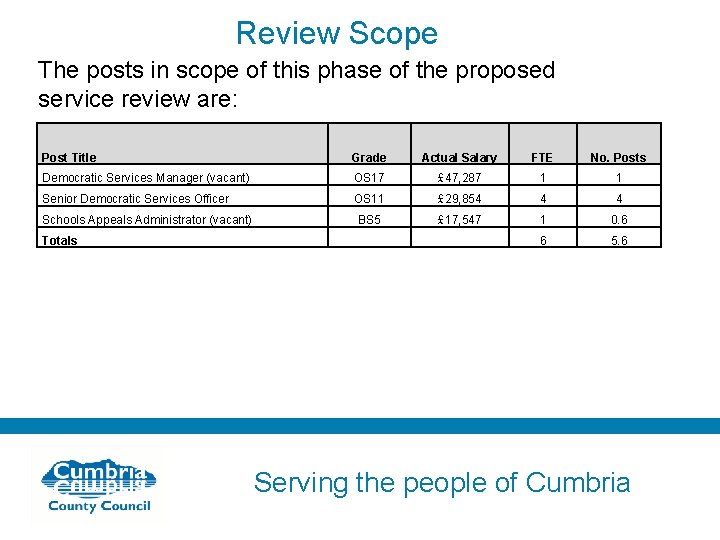 Review Scope

The posts in scope of this phase of the proposed service review are:

| Post Title | Grade | Actual Salary | FTE | No. Posts |
|---|---|---|---|---|
| Democratic Services Manager (vacant) | OS17 | £47,287 | 1 | 1 |
| Senior Democratic Services Officer | OS11 | £29,854 | 4 | 4 |
| Schools Appeals Administrator (vacant) | BS5 | £17,547 | 1 | 0.6 |
| Totals | | | 6 | 5.6 |

Cumbria County Council

Serving the people of Cumbria